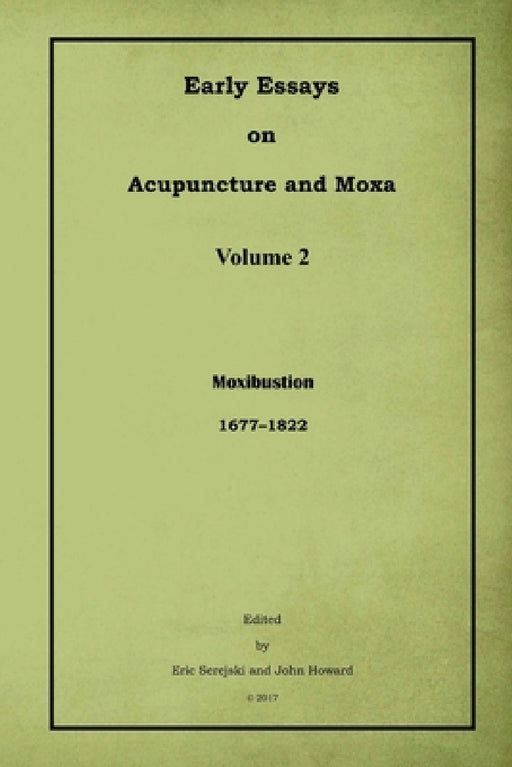 Early Essays

on

Acupuncture and Moxa

Volume 2

Moxibustion

1677–1822

Edited

by

Eric Serejski and John Howard

© 2017